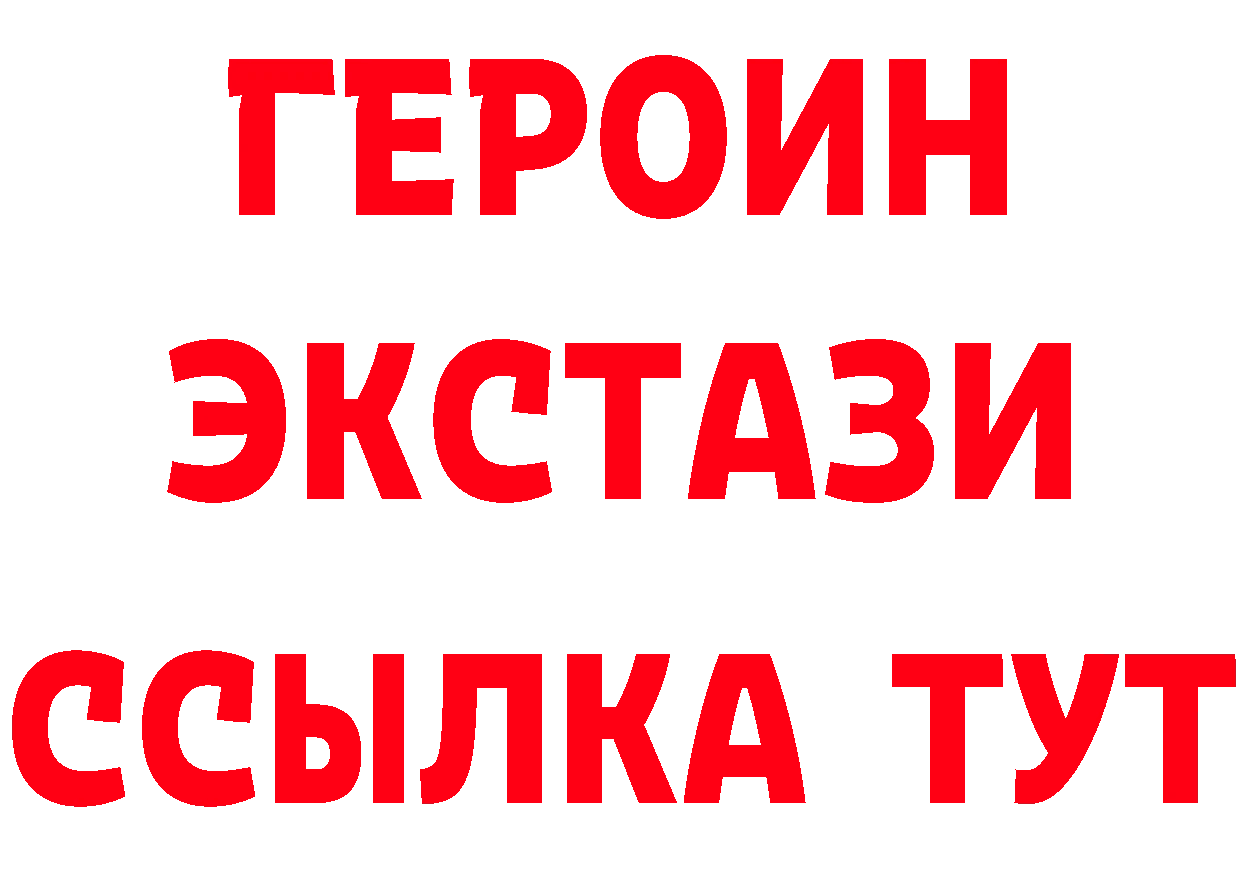 ГЕРОИН
ЭКСТАЗИ
ССЫЛКА ТУТ